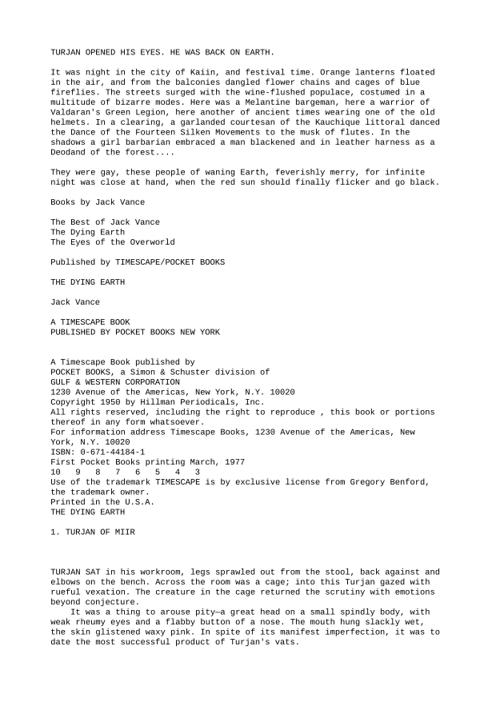 TURJAN OPENED HIS EYES. HE WAS BACK ON EARTH.

It was night in the city of Kaiin, and festival time. Orange lanterns floated in the air, and from the balconies dangled flower chains and cages of blue fireflies. The streets surged with the wine-flushed populace, costumed in a multitude of bizarre modes. Here was a Melantine bargeman, here a warrior of Valdaran's Green Legion, here another of ancient times wearing one of the old helmets. In a clearing, a garlanded courtesan of the Kauchique littoral danced the Dance of the Fourteen Silken Movements to the musk of flutes. In the shadows a girl barbarian embraced a man blackened and in leather harness as a Deodand of the forest....

They were gay, these people of waning Earth, feverishly merry, for infinite night was close at hand, when the red sun should finally flicker and go black.

Books by Jack Vance

The Best of Jack Vance
The Dying Earth
The Eyes of the Overworld

Published by TIMESCAPE/POCKET BOOKS

THE DYING EARTH

Jack Vance

A TIMESCAPE BOOK
PUBLISHED BY POCKET BOOKS NEW YORK

A Timescape Book published by
POCKET BOOKS, a Simon & Schuster division of
GULF & WESTERN CORPORATION
1230 Avenue of the Americas, New York, N.Y. 10020
Copyright 1950 by Hillman Periodicals, Inc.
All rights reserved, including the right to reproduce , this book or portions thereof in any form whatsoever.
For information address Timescape Books, 1230 Avenue of the Americas, New York, N.Y. 10020
ISBN: 0-671-44184-1
First Pocket Books printing March, 1977
10 9 8 7 6 5 4 3
Use of the trademark TIMESCAPE is by exclusive license from Gregory Benford, the trademark owner.
Printed in the U.S.A.
THE DYING EARTH

1. TURJAN OF MIIR

TURJAN SAT in his workroom, legs sprawled out from the stool, back against and elbows on the bench. Across the room was a cage; into this Turjan gazed with rueful vexation. The creature in the cage returned the scrutiny with emotions beyond conjecture.

It was a thing to arouse pity—a great head on a small spindly body, with weak rheumy eyes and a flabby button of a nose. The mouth hung slackly wet, the skin glistened waxy pink. In spite of its manifest imperfection, it was to date the most successful product of Turjan's vats.